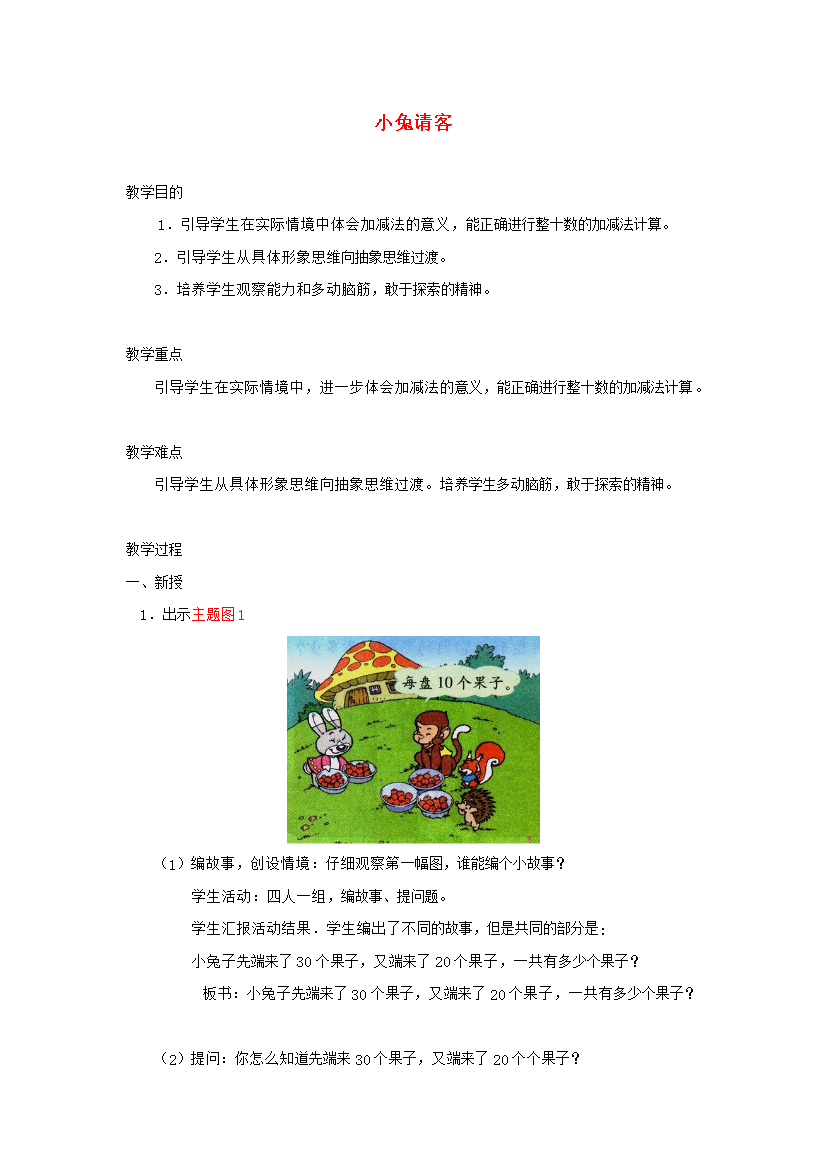 小兔请客

教学目的

1．引导学生在实际情境中体会加减法的意义，能正确进行整十数的加减法计算。

2．引导学生从具体形象思维向抽象思维过渡。

3．培养学生观察能力和多动脑筋，敢于探索的精神。

教学重点

引导学生在实际情境中，进一步体会加减法的意义，能正确进行整十数的加减法计算。

教学难点

引导学生从具体形象思维向抽象思维过渡。培养学生多动脑筋，敢于探索的精神。

教学过程

一、新授

1．出示主题图1

每盘10个果子。

（1）编故事，创设情境：仔细观察第一幅图，谁能编个小故事？

学生活动：四人一组，编故事、提问题。

学生汇报活动结果．学生编出了不同的故事，但是共同的部分是：

小兔子先端来了30个果子，又端来了20个果子，一共有多少个果子？

板书：小兔子先端来了30个果子，又端来了20个果子，一共有多少个果子？

（2）提问：你怎么知道先端来30个果子，又端来了20个个果子？